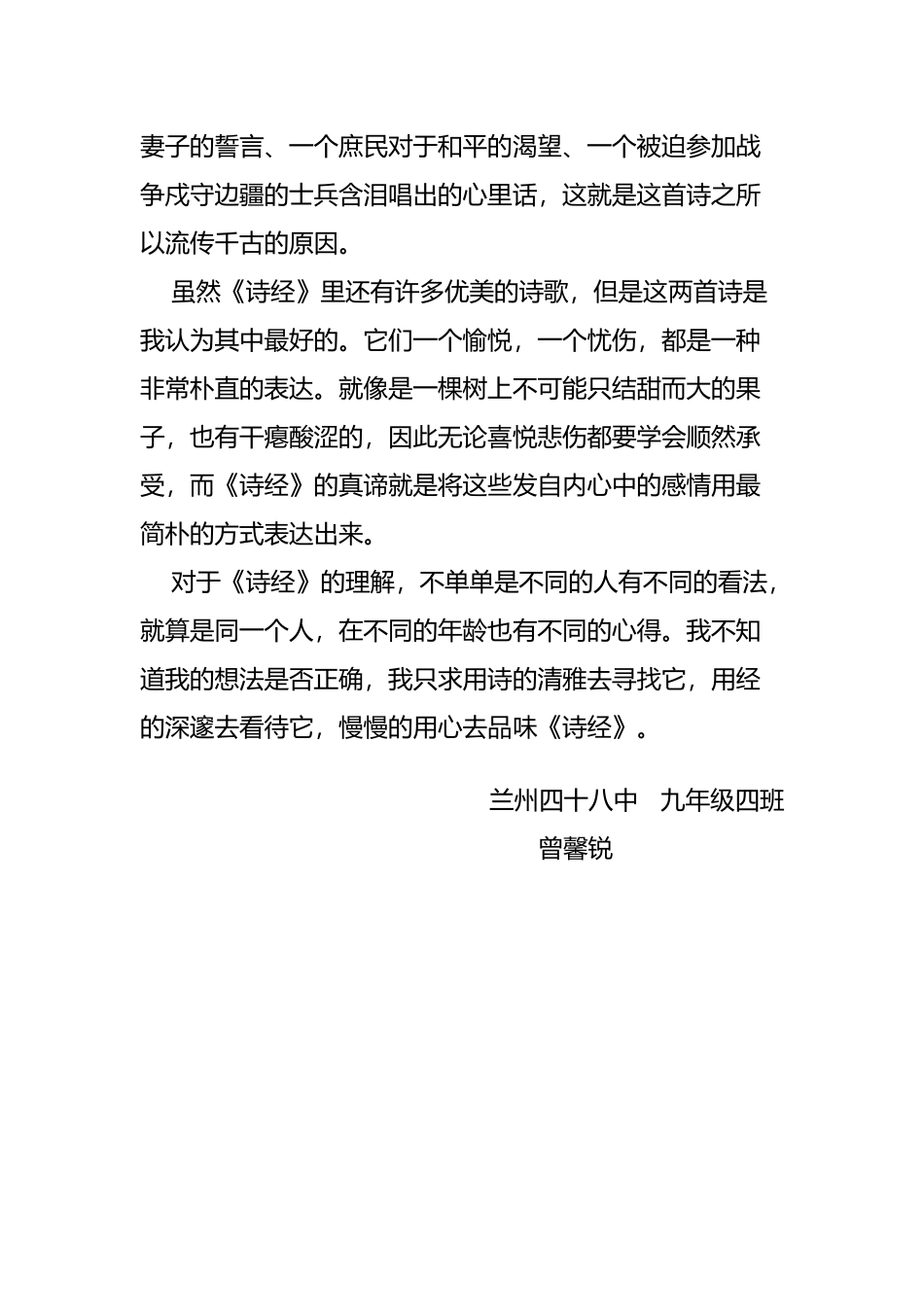 妻子的誓言、一个庶民对于和平的渴望、一个被迫参加战争戍守边疆的士兵含泪唱出的心里话，这就是这首诗之所以流传千古的原因。

虽然《诗经》里还有许多优美的诗歌，但是这两首诗是我认为其中最好的。它们一个愉悦，一个忧伤，都是一种非常朴直的表达。就像是一棵树上不可能只结甜而大的果子，也有干瘪酸涩的，因此无论喜悦悲伤都要学会顺然承受，而《诗经》的真谛就是将这些发自内心中的感情用最简朴的方式表达出来。

对于《诗经》的理解，不单单是不同的人有不同的看法，就算是同一个人，在不同的年龄也有不同的心得。我不知道我的想法是否正确，我只求用诗的清雅去寻找它，用经的深邃去看待它，慢慢的用心去品味《诗经》。

兰州四十八中　九年级四班
曾馨锐